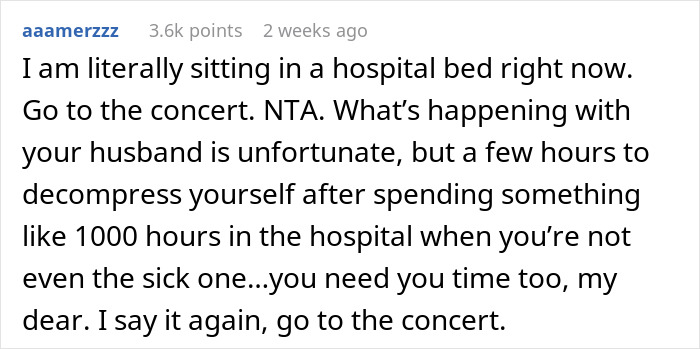 aaamerzzz 3.6k points 2 weeks ago

I am literally sitting in a hospital bed right now. Go to the concert. NTA. What’s happening with your husband is unfortunate, but a few hours to decompress yourself after spending something like 1000 hours in the hospital when you’re not even the sick one...you need you time too, my dear. I say it again, go to the concert.